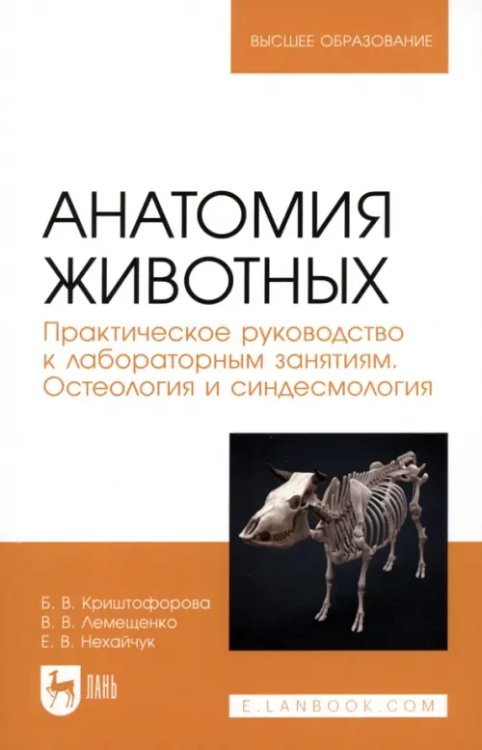 ВЫСШЕЕ ОБРАЗОВАНИЕ

АНАТОМИЯ ЖИВОТНЫХ

Практическое руководство к лабораторным занятиям. Остеология и синдесмология

Б. В. Криштофорова
В. В. Лемещенко
Е. В. Нехайчук

ЛАНЬ

E.LANBOOK.COM